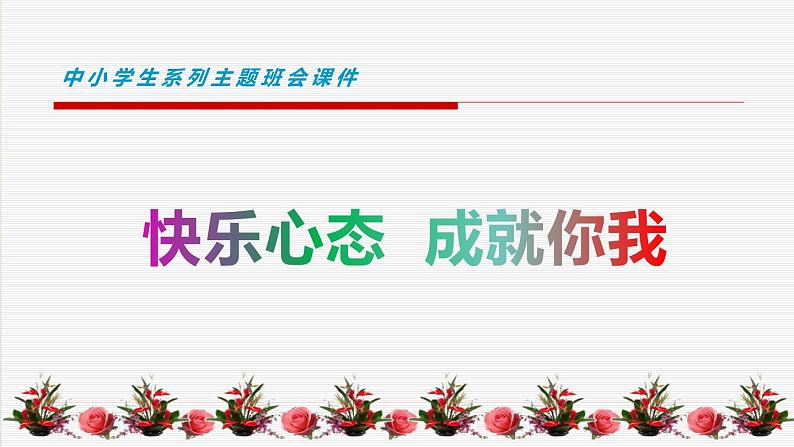 中小学生系列主题班会课件

快乐心态 成就你我